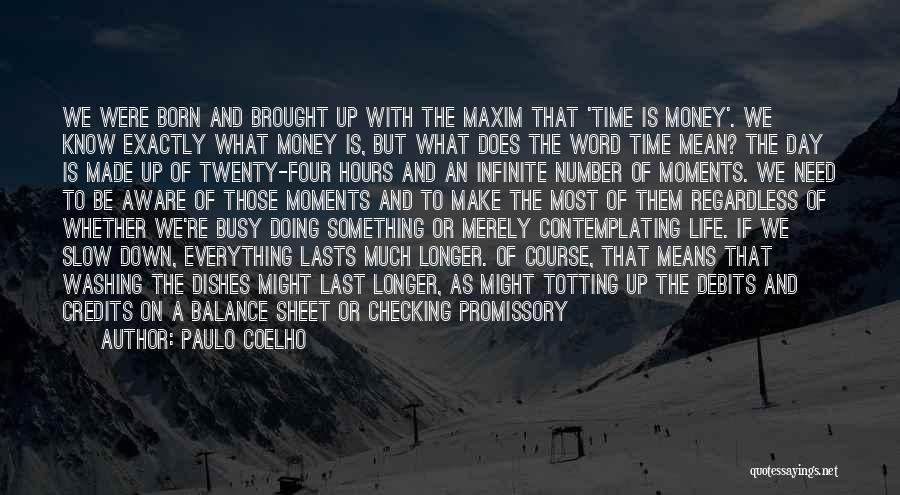 WE WERE BORN AND BROUGHT UP WITH THE MAXIM THAT 'TIME IS MONEY'. WE KNOW EXACTLY WHAT MONEY IS, BUT WHAT DOES THE WORD TIME MEAN? THE DAY IS MADE UP OF TWENTY-FOUR HOURS AND AN INFINITE NUMBER OF MOMENTS. WE NEED TO BE AWARE OF THOSE MOMENTS AND TO MAKE THE MOST OF THEM REGARDLESS OF WHETHER WE'RE BUSY DOING SOMETHING OR MERELY CONTEMPLATING LIFE. IF WE SLOW DOWN, EVERYTHING LASTS MUCH LONGER. OF COURSE, THAT MEANS THAT WASHING THE DISHES MIGHT LAST LONGER, AS MIGHT TOTTING UP THE DEBITS AND CREDITS ON A BALANCE SHEET OR CHECKING PROMISSORY

AUTHOR: PAULO COELHO

quotessayings.net